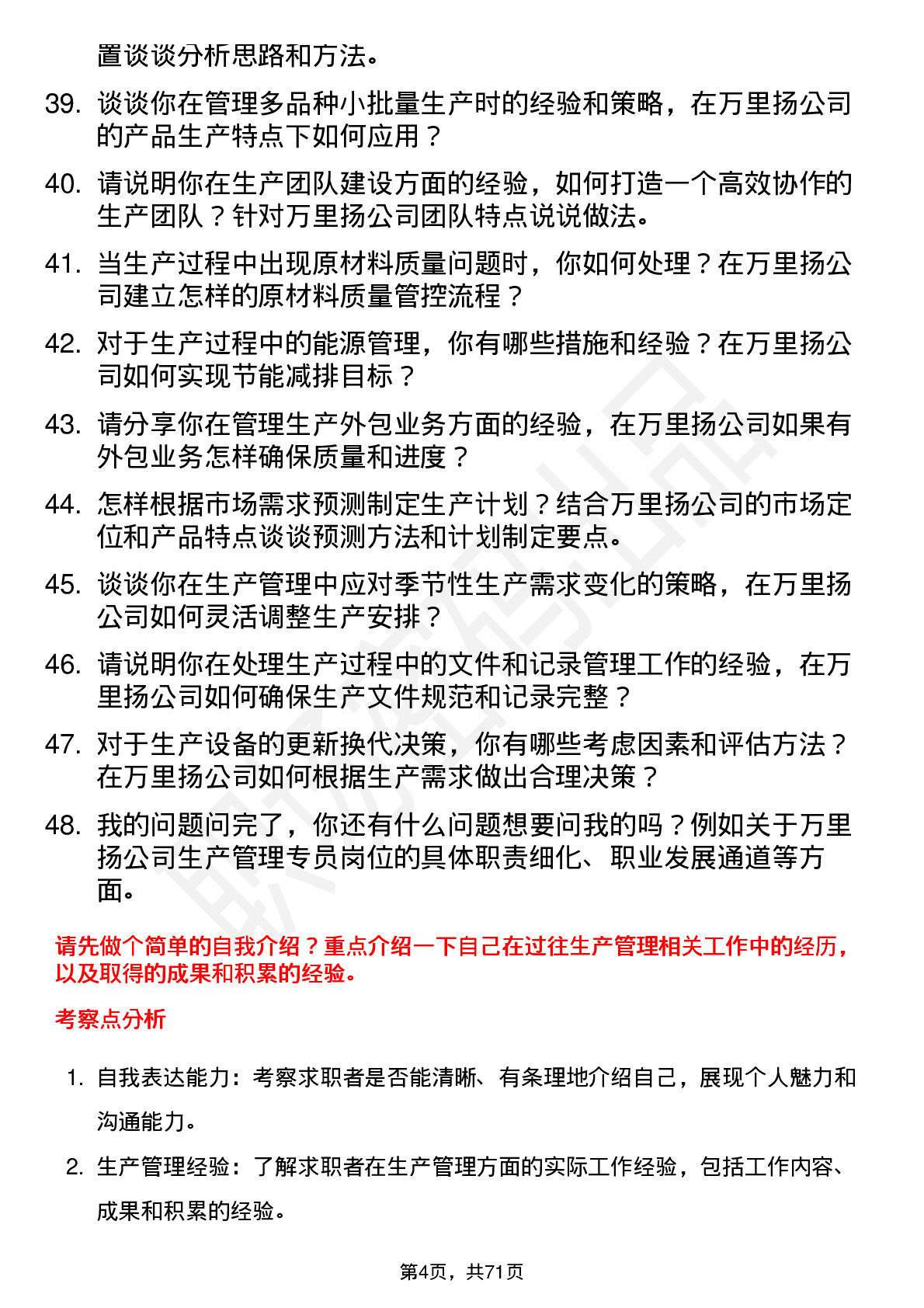 置谈谈分析思路和方法。

39. 谈谈你在管理多品种小批量生产时的经验和策略，在万里扬公司的产品生产特点下如何应用？

40. 请说明你在生产团队建设方面的经验，如何打造一个高效协作的生产团队？针对万里扬公司团队特点说说做法。

41. 当生产过程中出现原材料质量问题时，你如何处理？在万里扬公司建立怎样的原材料质量管控流程？

42. 对于生产过程中的能源管理，你有哪些措施和经验？在万里扬公司如何实现节能减排目标？

43. 请分享你在管理生产外包业务方面的经验，在万里扬公司如果有外包业务怎样确保质量和进度？

44. 怎样根据市场需求预测制定生产计划？结合万里扬公司的市场定位和产品特点谈谈预测方法和计划制定要点。

45. 谈谈你在生产管理中应对季节性生产需求变化的策略，在万里扬公司如何灵活调整生产安排？

46. 请说明你在处理生产过程中的文件和记录管理工作的经验，在万里扬公司如何确保生产文件规范和记录完整？

47. 对于生产设备的更新换代决策，你有哪些考虑因素和评估方法？在万里扬公司如何根据生产需求做出合理决策？

48. 我的问题问完了，你还有什么问题想要问我的吗？例如关于万里扬公司生产管理专员岗位的具体职责细化、职业发展通道等方面。

请先做个简单的自我介绍？重点介绍一下自己在过往生产管理相关工作中的经历，以及取得的成果和积累的经验。

考察点分析

1. 自我表达能力：考察求职者是否能清晰、有条理地介绍自己，展现个人魅力和沟通能力。

2. 生产管理经验：了解求职者在生产管理方面的实际工作经验，包括工作内容、成果和积累的经验。

第4页，共71页